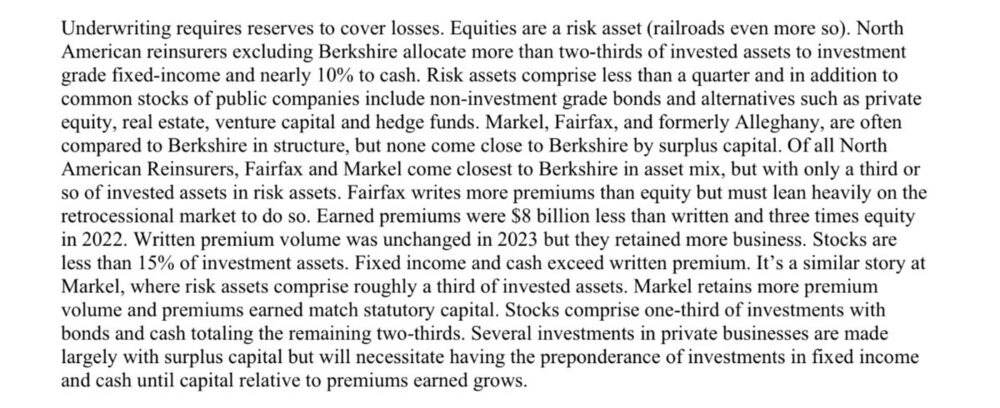 Underwriting requires reserves to cover losses. Equities are a risk asset (railroads even more so). North American reinsurers excluding Berkshire allocate more than two-thirds of invested assets to investment grade fixed-income and nearly 10% to cash. Risk assets comprise less than a quarter and in addition to common stocks of public companies include non-investment grade bonds and alternatives such as private equity, real estate, venture capital and hedge funds. Markel, Fairfax, and formerly Alleghany, are often compared to Berkshire in structure, but none come close to Berkshire by surplus capital. Of all North American Reinsurers, Fairfax and Markel come closest to Berkshire in asset mix, but with only a third or so of invested assets in risk assets. Fairfax writes more premiums than equity but must lean heavily on the retrocessional market to do so. Earned premiums were $8 billion less than written and three times equity in 2022. Written premium volume was unchanged in 2023 but they retained more business. Stocks are less than 15% of investment assets. Fixed income and cash exceed written premium. It's a similar story at Markel, where risk assets comprise roughly a third of invested assets. Markel retains more premium volume and premiums earned match statutory capital. Stocks comprise one-third of investments with bonds and cash totaling the remaining two-thirds. Several investments in private businesses are made largely with surplus capital but will necessitate having the preponderance of investments in fixed income and cash until capital relative to premiums earned grows.